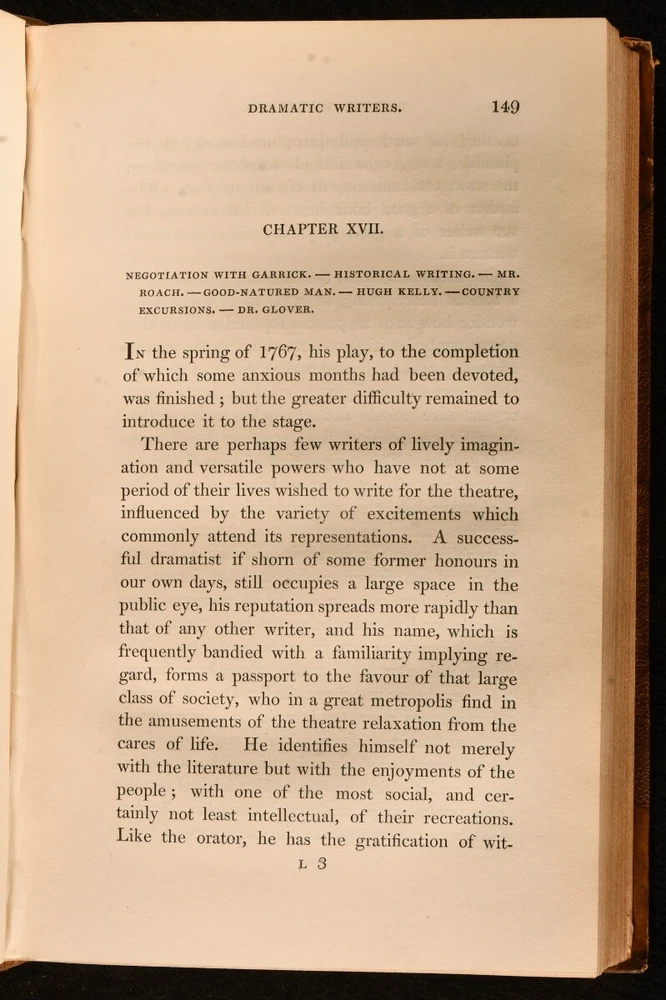 DRAMATIC WRITERS. 149

CHAPTER XVII.

NEGOTIATION WITH GARRICK. — HISTORICAL WRITING. — MR. ROACH. — GOOD-NATURED MAN. — HUGH KELLY. — COUNTRY EXCURSIONS. — DR. GLOVER.

In the spring of 1767, his play, to the completion of which some anxious months had been devoted, was finished; but the greater difficulty remained to introduce it to the stage.

There are perhaps few writers of lively imagination and versatile powers who have not at some period of their lives wished to write for the theatre, influenced by the variety of excitements which commonly attend its representations. A successful dramatist if shorn of some former honours in our own days, still occupies a large space in the public eye, his reputation spreads more rapidly than that of any other writer, and his name, which is frequently bandied with a familiarity implying regard, forms a passport to the favour of that large class of society, who in a great metropolis find in the amusements of the theatre relaxation from the cares of life. He identifies himself not merely with the literature but with the enjoyments of the people; with one of the most social, and certainly not least intellectual, of their recreations. Like the orator, he has the gratification of wit-

L 3